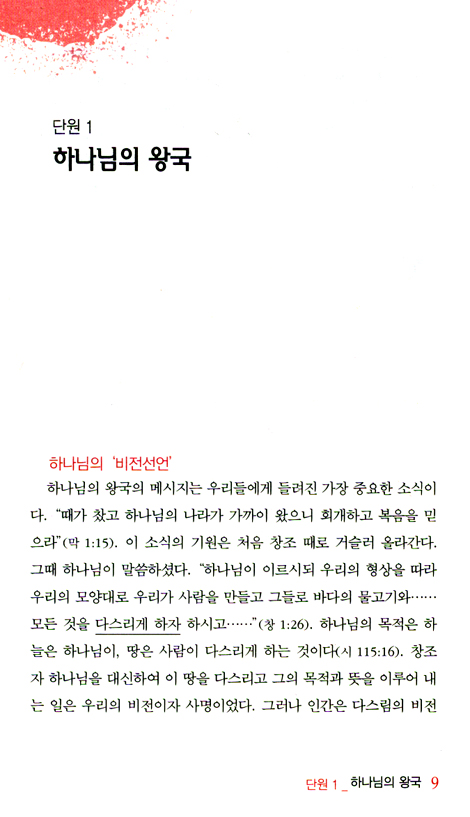 단원 1
하나님의 왕국

하나님의 '비전선언'

하나님의 왕국의 메시지는 우리들에게 들려진 가장 중요한 소식이다. "때가 찼고 하나님의 나라가 가까이 왔으니 회개하고 복음을 믿으라"(막 1:15). 이 소식의 기원은 처음 창조 때로 거슬러 올라간다. 그때 하나님이 말씀하셨다. "하나님이 이르시되 우리의 형상을 따라 우리의 모양대로 우리가 사람을 만들고 그들로 바다의 물고기와…… 모든 것을 다스리게 하자 하시고……"(창 1:26). 하나님의 목적은 하늘은 하나님이, 땅은 사람이 다스리게 하는 것이다(시 115:16). 창조자 하나님을 대신하여 이 땅을 다스리고 그의 목적과 뜻을 이루어 내는 일은 우리의 비전이자 사명이었다. 그러나 인간은 다스림의 비전

단원 1 _ 하나님의 왕국 9